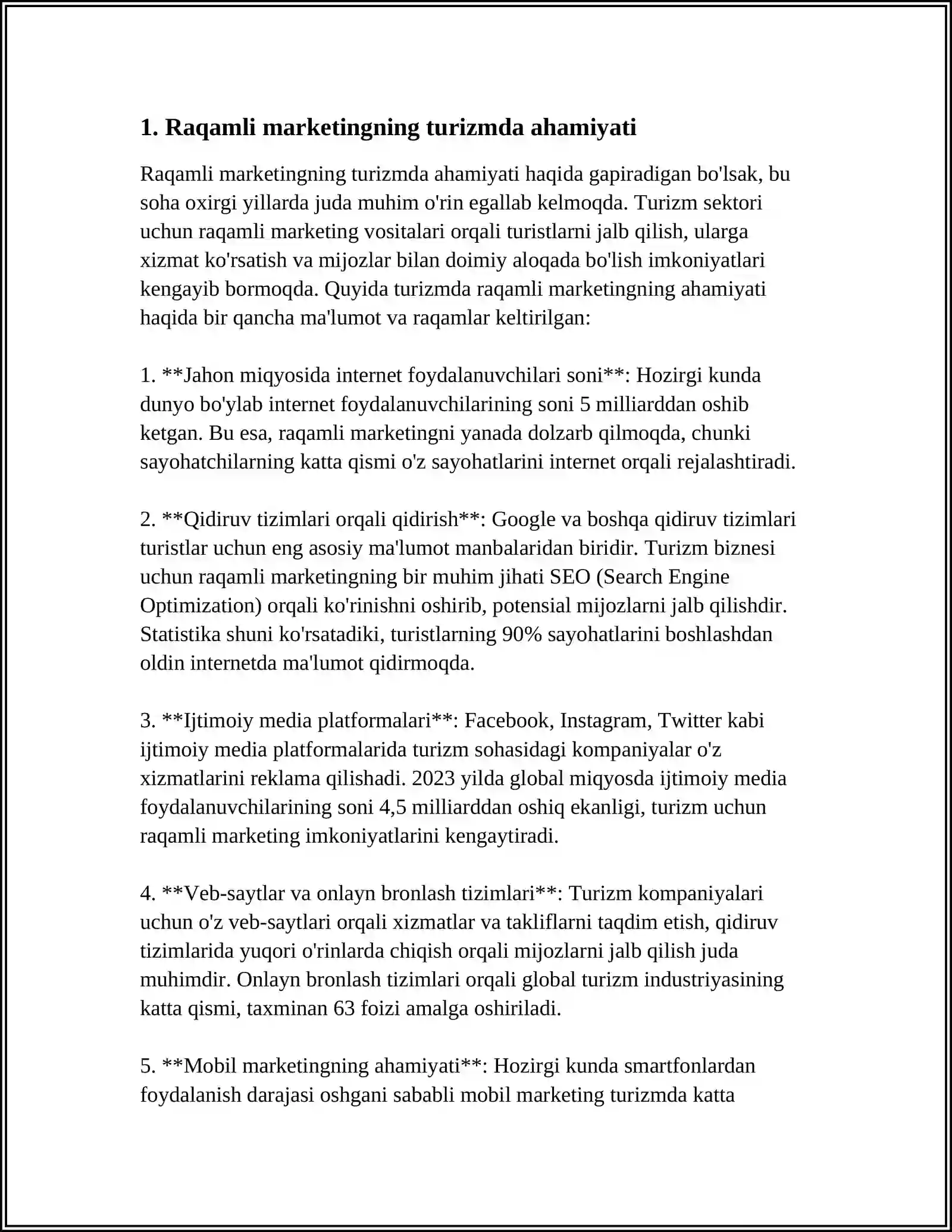 1. Raqamli marketingning turizmda ahamiyati

Raqamli marketingning turizmda ahamiyati haqida gapiradigan bo'lsak, bu soha oxirgi yillarda juda muhim o'rin egallab kelmoqda. Turizm sektori uchun raqamli marketing vositalari orqali turistlarni jalb qilish, ularga xizmat ko'rsatish va mijozlar bilan doimiy aloqada bo'lish imkoniyatlari kengayib bormoqda. Quyida turizmda raqamli marketingning ahamiyati haqida bir qancha ma'lumot va raqamlar keltirilgan:

1. **Jahon miqyosida internet foydalanuvchilari soni**: Hozirgi kunda dunyo bo'ylab internet foydalanuvchilarining soni 5 milliarddan oshib ketgan. Bu esa, raqamli marketingni yanada dolzarb qilmoqda, chunki sayohatchilarning katta qismi o'z sayohatlarini internet orqali rejalashtiradi.

2. **Qidiruv tizimlari orqali qidirish**: Google va boshqa qidiruv tizimlari turistlar uchun eng asosiy ma'lumot manbalaridan biridir. Turizm biznesi uchun raqamli marketingning bir muhim jihati SEO (Search Engine Optimization) orqali ko'rinishni oshirib, potensial mijozlarni jalb qilishdir. Statistika shuni ko'rsatadiki, turistlarning 90% sayohatlarini boshlashdan oldin internetda ma'lumot qidirmoqda.

3. **Ijtimoiy media platformalari**: Facebook, Instagram, Twitter kabi ijtimoiy media platformalarida turizm sohasidagi kompaniyalar o'z xizmatlarini reklama qilishadi. 2023 yilda global miqyosda ijtimoiy media foydalanuvchilarining soni 4,5 milliarddan oshiq ekanligi, turizm uchun raqamli marketing imkoniyatlarini kengaytiradi.

4. **Veb-saytlar va onlayn bronlash tizimlari**: Turizm kompaniyalari uchun o'z veb-saytlari orqali xizmatlar va takliflarni taqdim etish, qidiruv tizimlarida yuqori o'rinlarda chiqish orqali mijozlarni jalb qilish juda muhimdir. Onlayn bronlash tizimlari orqali global turizm industriyasining katta qismi, taxminan 63 foizi amalga oshiriladi.

5. **Mobil marketingning ahamiyati**: Hozirgi kunda smartfonlardan foydalanish darajasi oshgani sababli mobil marketing turizmda katta